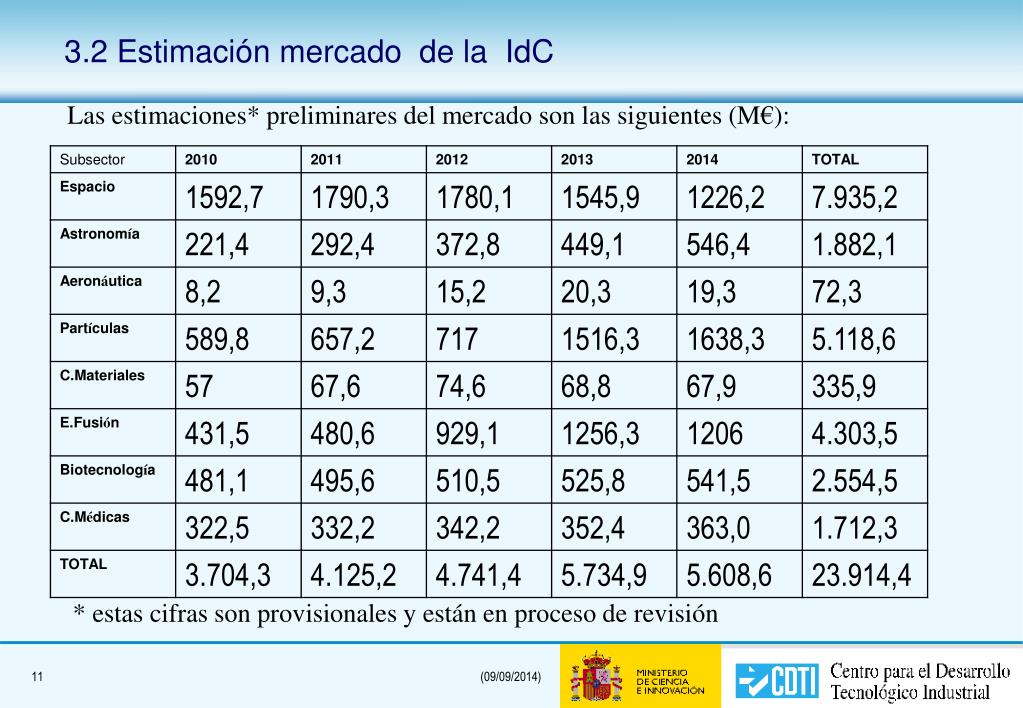 3.2 Estimación mercado de la IdC

Las estimaciones* preliminares del mercado son las siguientes (M€):

| Subsector | 2010 | 2011 | 2012 | 2013 | 2014 | TOTAL |
|---|---|---|---|---|---|---|
| Espacio | 1592,7 | 1790,3 | 1780,1 | 1545,9 | 1226,2 | 7.935,2 |
| Astronomía | 221,4 | 292,4 | 372,8 | 449,1 | 546,4 | 1.882,1 |
| Aeronáutica | 8,2 | 9,3 | 15,2 | 20,3 | 19,3 | 72,3 |
| Partículas | 589,8 | 657,2 | 717 | 1516,3 | 1638,3 | 5.118,6 |
| C.Materiales | 57 | 67,6 | 74,6 | 68,8 | 67,9 | 335,9 |
| E.Fusión | 431,5 | 480,6 | 929,1 | 1256,3 | 1206 | 4.303,5 |
| Biotecnología | 481,1 | 495,6 | 510,5 | 525,8 | 541,5 | 2.554,5 |
| C.Médicas | 322,5 | 332,2 | 342,2 | 352,4 | 363,0 | 1.712,3 |
| TOTAL | 3.704,3 | 4.125,2 | 4.741,4 | 5.734,9 | 5.608,6 | 23.914,4 |

* estas cifras son provisionales y están en proceso de revisión

11

(09/09/2014)

MINISTERIO DE CIENCIA E INNOVACIÓN

CDTI

Centro para el Desarrollo Tecnológico Industrial